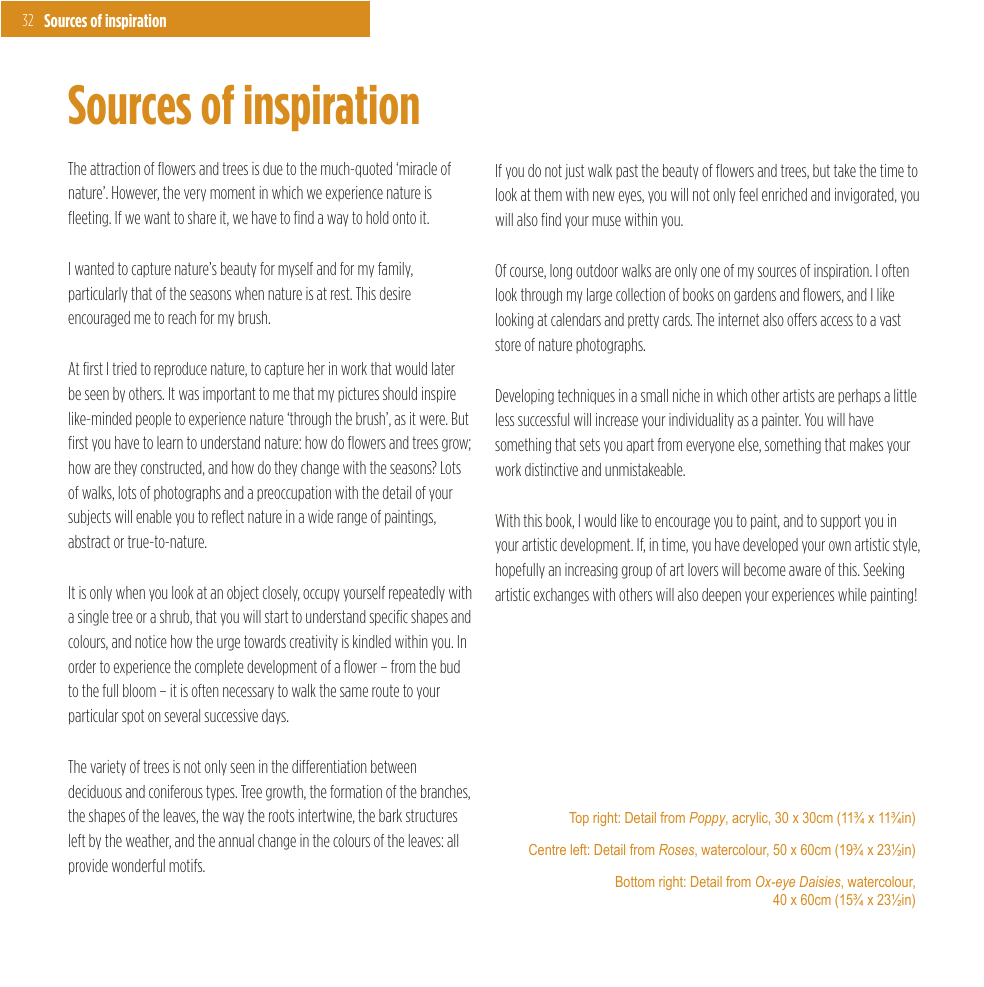 32 Sources of inspiration

Sources of inspiration

The attraction of flowers and trees is due to the much-quoted 'miracle of nature'. However, the very moment in which we experience nature is fleeting. If we want to share it, we have to find a way to hold onto it.

I wanted to capture nature's beauty for myself and for my family, particularly that of the seasons when nature is at rest. This desire encouraged me to reach for my brush.

At first I tried to reproduce nature, to capture her in work that would later be seen by others. It was important to me that my pictures should inspire like-minded people to experience nature 'through the brush', as it were. But first you have to learn to understand nature: how do flowers and trees grow; how are they constructed, and how do they change with the seasons? Lots of walks, lots of photographs and a preoccupation with the detail of your subjects will enable you to reflect nature in a wide range of paintings, abstract or true-to-nature.

It is only when you look at an object closely, occupy yourself repeatedly with a single tree or a shrub, that you will start to understand specific shapes and colours, and notice how the urge towards creativity is kindled within you. In order to experience the complete development of a flower – from the bud to the full bloom – it is often necessary to walk the same route to your particular spot on several successive days.

The variety of trees is not only seen in the differentiation between deciduous and coniferous types. Tree growth, the formation of the branches, the shapes of the leaves, the way the roots intertwine, the bark structures left by the weather, and the annual change in the colours of the leaves: all provide wonderful motifs.

If you do not just walk past the beauty of flowers and trees, but take the time to look at them with new eyes, you will not only feel enriched and invigorated, you will also find your muse within you.

Of course, long outdoor walks are only one of my sources of inspiration. I often look through my large collection of books on gardens and flowers, and I like looking at calendars and pretty cards. The internet also offers access to a vast store of nature photographs.

Developing techniques in a small niche in which other artists are perhaps a little less successful will increase your individuality as a painter. You will have something that sets you apart from everyone else, something that makes your work distinctive and unmistakeable.

With this book, I would like to encourage you to paint, and to support you in your artistic development. If, in time, you have developed your own artistic style, hopefully an increasing group of art lovers will become aware of this. Seeking artistic exchanges with others will also deepen your experiences while painting!

Top right: Detail from Poppy, acrylic, 30 x 30cm (11¾ x 11¾in)

Centre left: Detail from Roses, watercolour, 50 x 60cm (19¾ x 23½in)

Bottom right: Detail from Ox-eye Daisies, watercolour, 40 x 60cm (15¾ x 23½in)